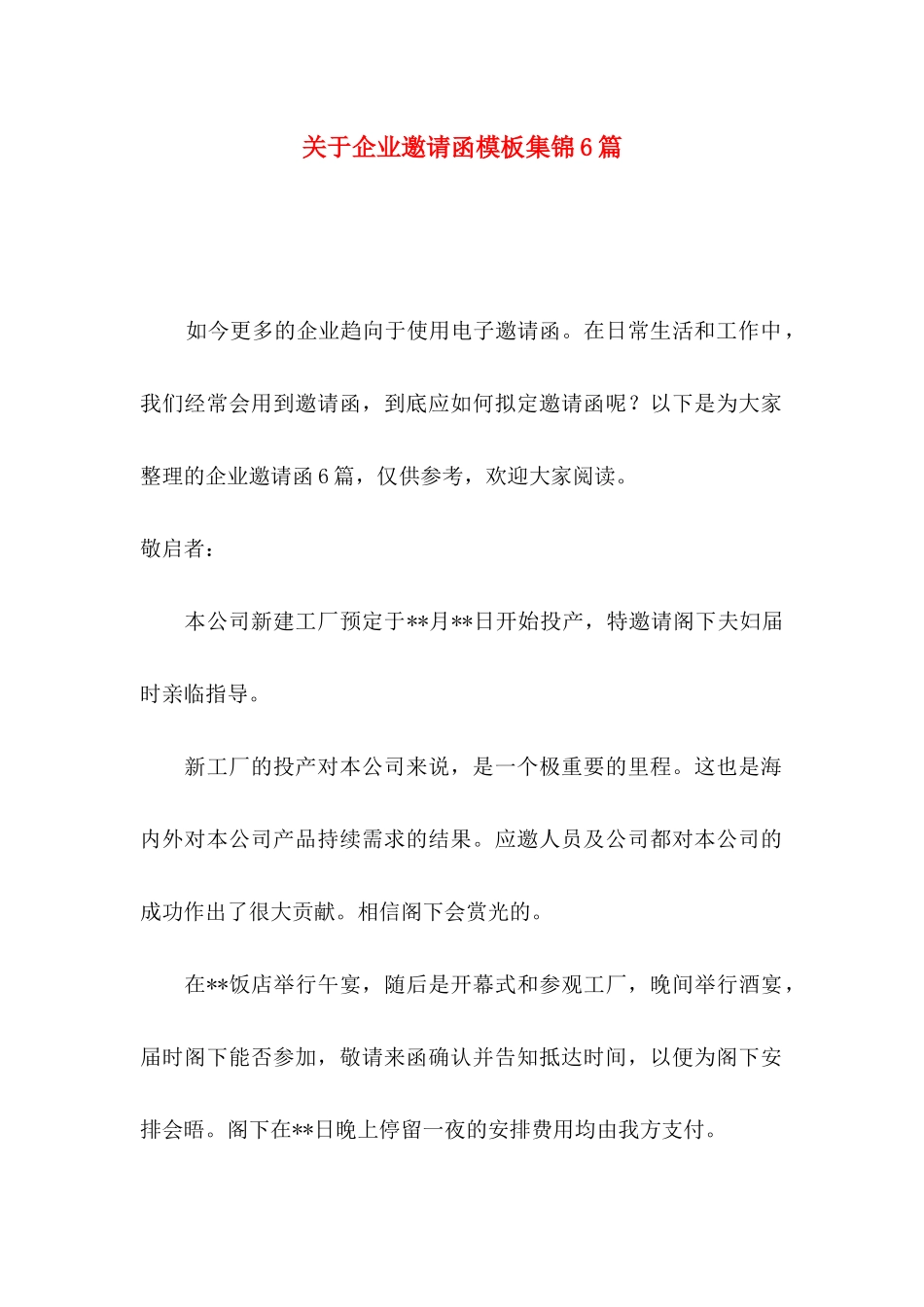 关于企业邀请函模板集锦6篇

如今更多的企业趋向于使用电子邀请函。在日常生活和工作中，我们经常会用到邀请函，到底应如何拟定邀请函呢？以下是为大家整理的企业邀请函6篇，仅供参考，欢迎大家阅读。

敬启者：

本公司新建工厂预定于**月**日开始投产，特邀请阁下夫妇届时亲临指导。

新工厂的投产对本公司来说，是一个极重要的里程。这也是海内外对本公司产品持续需求的结果。应邀人员及公司都对本公司的成功作出了很大贡献。相信阁下会赏光的。

在**饭店举行午宴，随后是开幕式和参观工厂，晚间举行酒宴，届时阁下能否参加，敬请来函确认并告知抵达时间，以便为阁下安排会晤。阁下在**日晚上停留一夜的安排费用均由我方支付。